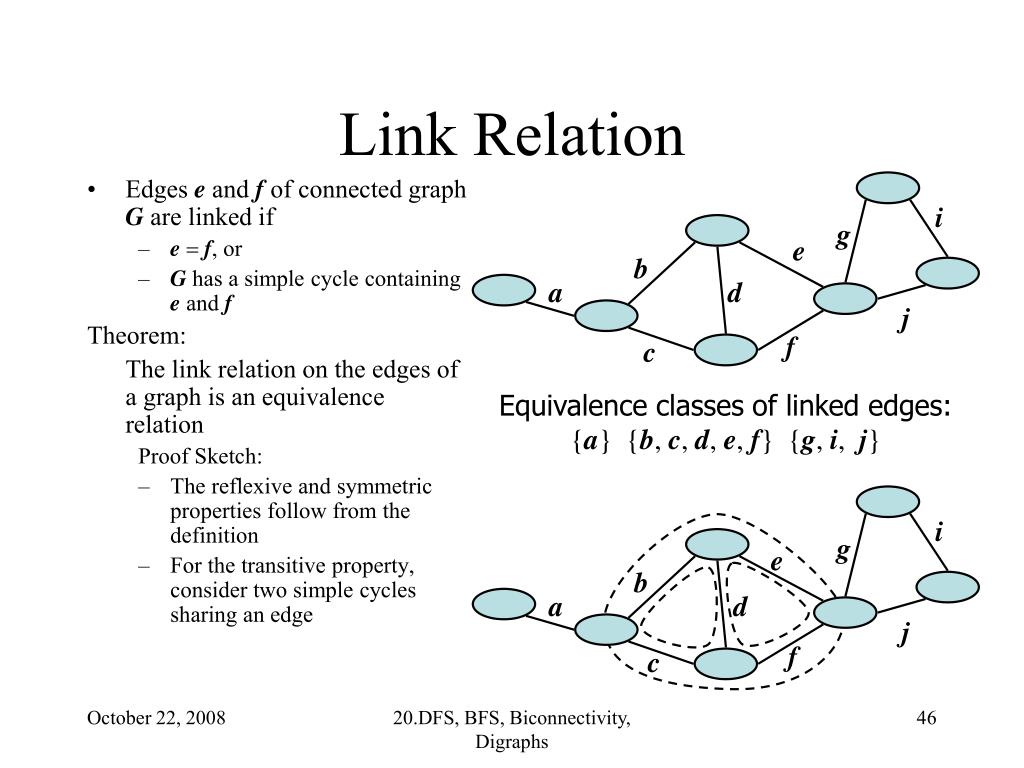 Link Relation

• Edges $e$ and $f$ of connected graph $G$ are linked if
– $e = f$, or
– $G$ has a simple cycle containing $e$ and $f$

Theorem:
The link relation on the edges of a graph is an equivalence relation
Proof Sketch:
– The reflexive and symmetric properties follow from the definition
– For the transitive property, consider two simple cycles sharing an edge

a b c d e f g i j

Equivalence classes of linked edges:
$\{a\}$ $\{b, c, d, e, f\}$ $\{g, i, j\}$

a b c d e f g i j

October 22, 2008
20.DFS, BFS, Biconnectivity, Digraphs
46